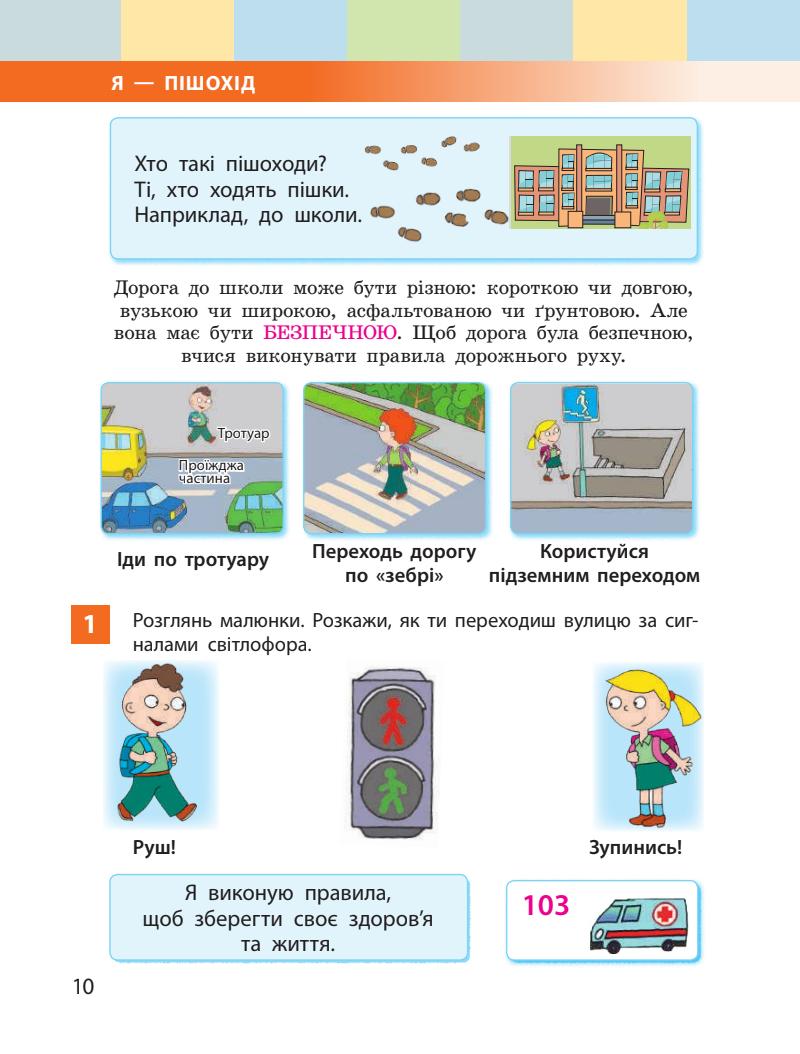 Я — ПІШОХІД

Хто такі пішоходи?
Ті, хто ходять пішки.
Наприклад, до школи.

Дорога до школи може бути різною: короткою чи довгою, вузькою чи широкою, асфальтованою чи ґрунтовою. Але вона має бути БЕЗПЕЧНОЮ. Щоб дорога була безпечною, вчися виконувати правила дорожнього руху.

Тротуар

Проїжджа частина

Іди по тротуару

Переходь дорогу по «зебрі»

Користуйся підземним переходом

1 Розглянь малюнки. Розкажи, як ти переходиш вулицю за сигналами світлофора.

Руш!

Зупинись!

Я виконую правила, щоб зберегти своє здоров'я та життя.

103

10